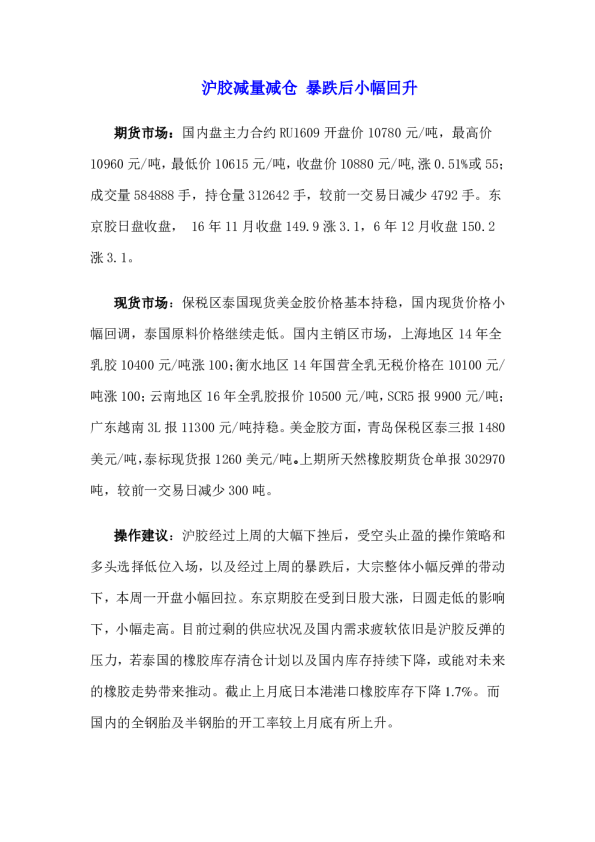 沪胶减量减仓 暴跌后小幅回升

期货市场：国内盘主力合约 RU1609 开盘价 10780 元/吨，最高价 10960 元/吨，最低价 10615 元/吨，收盘价 10880 元/吨，涨 0.51%或 55；成交量 584888 手，持仓量 312642 手，较前一交易日减少 4792 手。东京胶日盘收盘， 16 年 11 月收盘 149.9 涨 3.1，6 年 12 月收盘 150.2 涨 3.1。

现货市场：保税区泰国现货美金胶价格基本持稳，国内现货价格小幅回调，泰国原料价格继续走低。国内主销区市场，上海地区 14 年全乳胶 10400 元/吨涨 100；衡水地区 14 年国营全乳无税价格在 10100 元/吨涨 100；云南地区 16 年全乳胶报价 10500 元/吨，SCR5 报 9900 元/吨；广东越南 3L 报 11300 元/吨持稳。美金胶方面，青岛保税区泰三报 1480 美元/吨，泰标现货报 1260 美元/吨。上期所天然橡胶期货仓单报 302970 吨，较前一交易日减少 300 吨。

操作建议：沪胶经过上周的大幅下挫后，受空头止盈的操作策略和多头选择低位入场，以及经过上周的暴跌后，大宗整体小幅反弹的带动下，本周一开盘小幅回拉。东京期胶在受到日股大涨，日圆走低的影响下，小幅走高。目前过剩的供应状况及国内需求疲软依旧是沪胶反弹的压力，若泰国的橡胶库存清仓计划以及国内库存持续下降，或能对未来的橡胶走势带来推动。截止上月底日本港港口橡胶库存下降 1.7%。而国内的全钢胎及半钢胎的开工率较上月底有所上升。